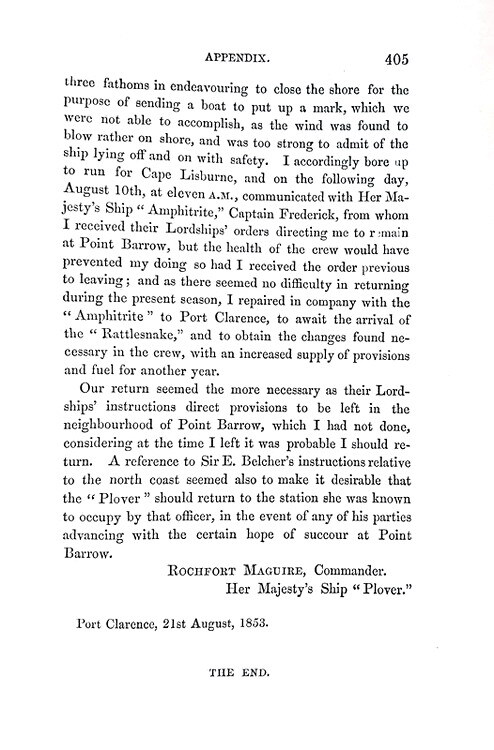 APPENDIX. 405

three fathoms in endeavouring to close the shore for the purpose of sending a boat to put up a mark, which we were not able to accomplish, as the wind was found to blow rather on shore, and was too strong to admit of the ship lying off and on with safety. I accordingly bore up to run for Cape Lisburne, and on the following day, August 10th, at eleven A.M., communicated with Her Majesty's Ship "Amphitrite," Captain Frederick, from whom I received their Lordships' orders directing me to remain at Point Barrow, but the health of the crew would have prevented my doing so had I received the order previous to leaving; and as there seemed no difficulty in returning during the present season, I repaired in company with the "Amphitrite" to Port Clarence, to await the arrival of the "Rattlesnake," and to obtain the changes found necessary in the crew, with an increased supply of provisions and fuel for another year.

Our return seemed the more necessary as their Lordships' instructions direct provisions to be left in the neighbourhood of Point Barrow, which I had not done, considering at the time I left it was probable I should return. A reference to Sir E. Belcher's instructions relative to the north coast seemed also to make it desirable that the "Plover" should return to the station she was known to occupy by that officer, in the event of any of his parties advancing with the certain hope of succour at Point Barrow.

ROCHFORT MAGUIRE, Commander.
Her Majesty's Ship "Plover."

Port Clarence, 21st August, 1853.

THE END.